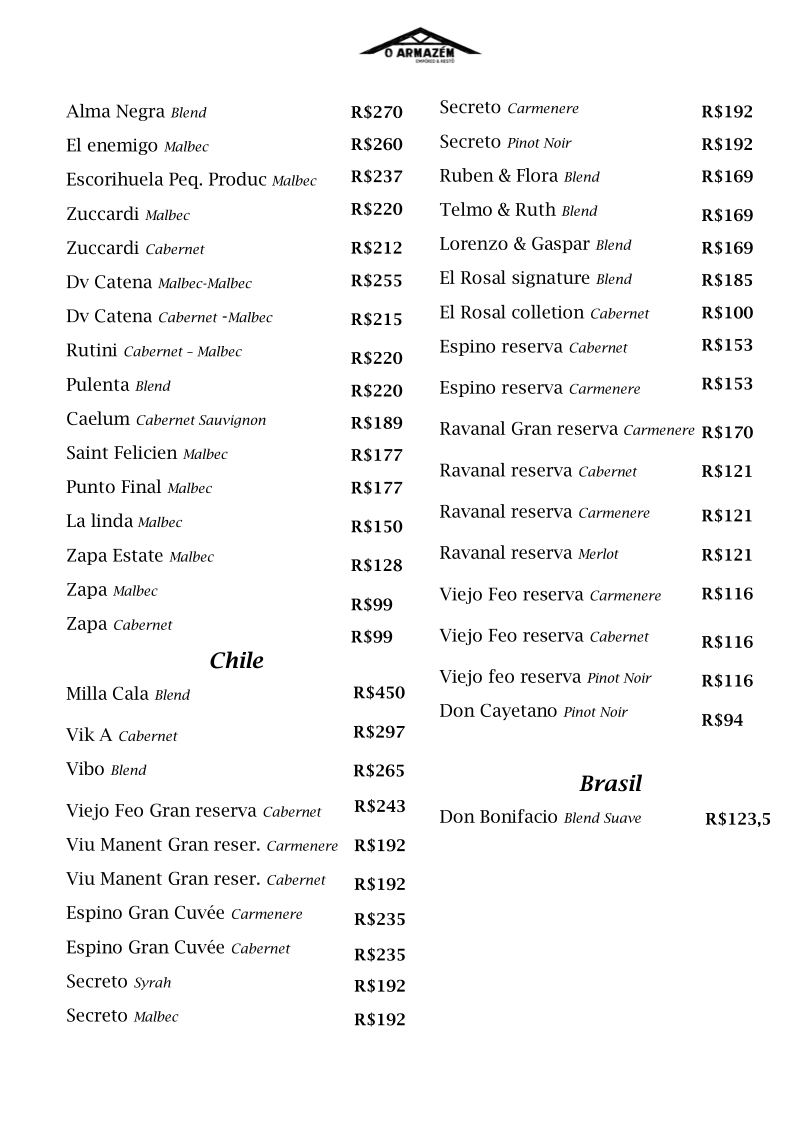 O ARMAZÉM
EMPÓRIO & RESTÔ

Alma Negra Blend R$270
El enemigo Malbec R$260
Escorihuela Peq. Produc Malbec R$237
Zuccardi Malbec R$220
Zuccardi Cabernet R$212
Dv Catena Malbec-Malbec R$255
Dv Catena Cabernet -Malbec R$215
Rutini Cabernet – Malbec R$220
Pulenta Blend R$220
Caelum Cabernet Sauvignon R$189
Saint Felicien Malbec R$177
Punto Final Malbec R$177
La linda Malbec R$150
Zapa Estate Malbec R$128
Zapa Malbec R$99
Zapa Cabernet R$99

Chile

Milla Cala Blend R$450
Vik A Cabernet R$297
Vibo Blend R$265
Viejo Feo Gran reserva Cabernet R$243
Viu Manent Gran reser. Carmenere R$192
Viu Manent Gran reser. Cabernet R$192
Espino Gran Cuvée Carmenere R$235
Espino Gran Cuvée Cabernet R$235
Secreto Syrah R$192
Secreto Malbec R$192

Secreto Carmenere R$192
Secreto Pinot Noir R$192
Ruben & Flora Blend R$169
Telmo & Ruth Blend R$169
Lorenzo & Gaspar Blend R$169
El Rosal signature Blend R$185
El Rosal colletion Cabernet R$100
Espino reserva Cabernet R$153
Espino reserva Carmenere R$153
Ravanal Gran reserva Carmenere R$170
Ravanal reserva Cabernet R$121
Ravanal reserva Carmenere R$121
Ravanal reserva Merlot R$121
Viejo Feo reserva Carmenere R$116
Viejo Feo reserva Cabernet R$116
Viejo feo reserva Pinot Noir R$116
Don Cayetano Pinot Noir R$94

Brasil

Don Bonifacio Blend Suave R$123,5